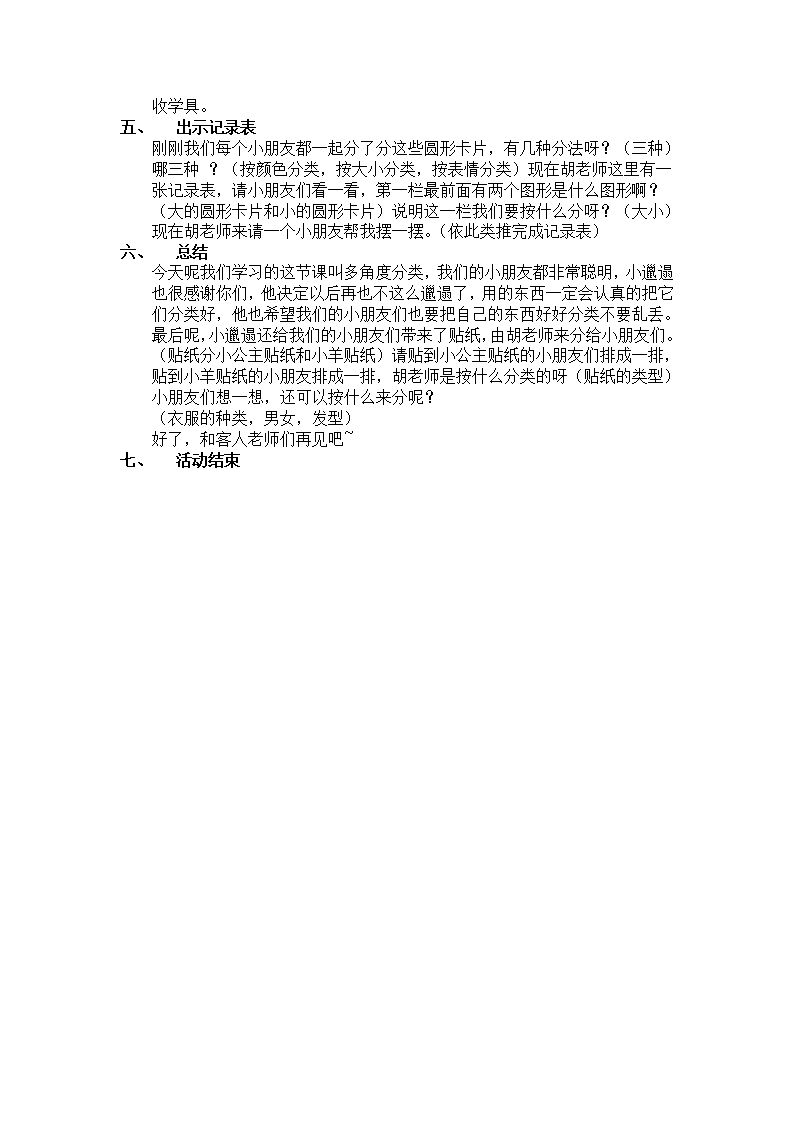 收学具。

五、 出示记录表

刚刚我们每个小朋友都一起分了分这些圆形卡片，有几种分法呀？（三种）哪三种 ？（按颜色分类，按大小分类，按表情分类）现在胡老师这里有一张记录表，请小朋友们看一看，第一栏最前面有两个图形是什么图形啊？（大的圆形卡片和小的圆形卡片）说明这一栏我们要按什么分呀？（大小）现在胡老师来请一个小朋友帮我摆一摆。（依此类推完成记录表）

六、 总结

今天呢我们学习的这节课叫多角度分类，我们的小朋友都非常聪明，小邋遢也很感谢你们，他决定以后再也不这么邋遢了，用的东西一定会认真的把它们分类好，他也希望我们的小朋友们也要把自己的东西好好分类不要乱丢。最后呢，小邋遢还给我们的小朋友们带来了贴纸，由胡老师来分给小朋友们。（贴纸分小公主贴纸和小羊贴纸）请贴到小公主贴纸的小朋友们排成一排，贴到小羊贴纸的小朋友排成一排，胡老师是按什么分类的呀（贴纸的类型）小朋友们想一想，还可以按什么来分呢？

（衣服的种类，男女，发型）

好了，和客人老师们再见吧~

七、 活动结束